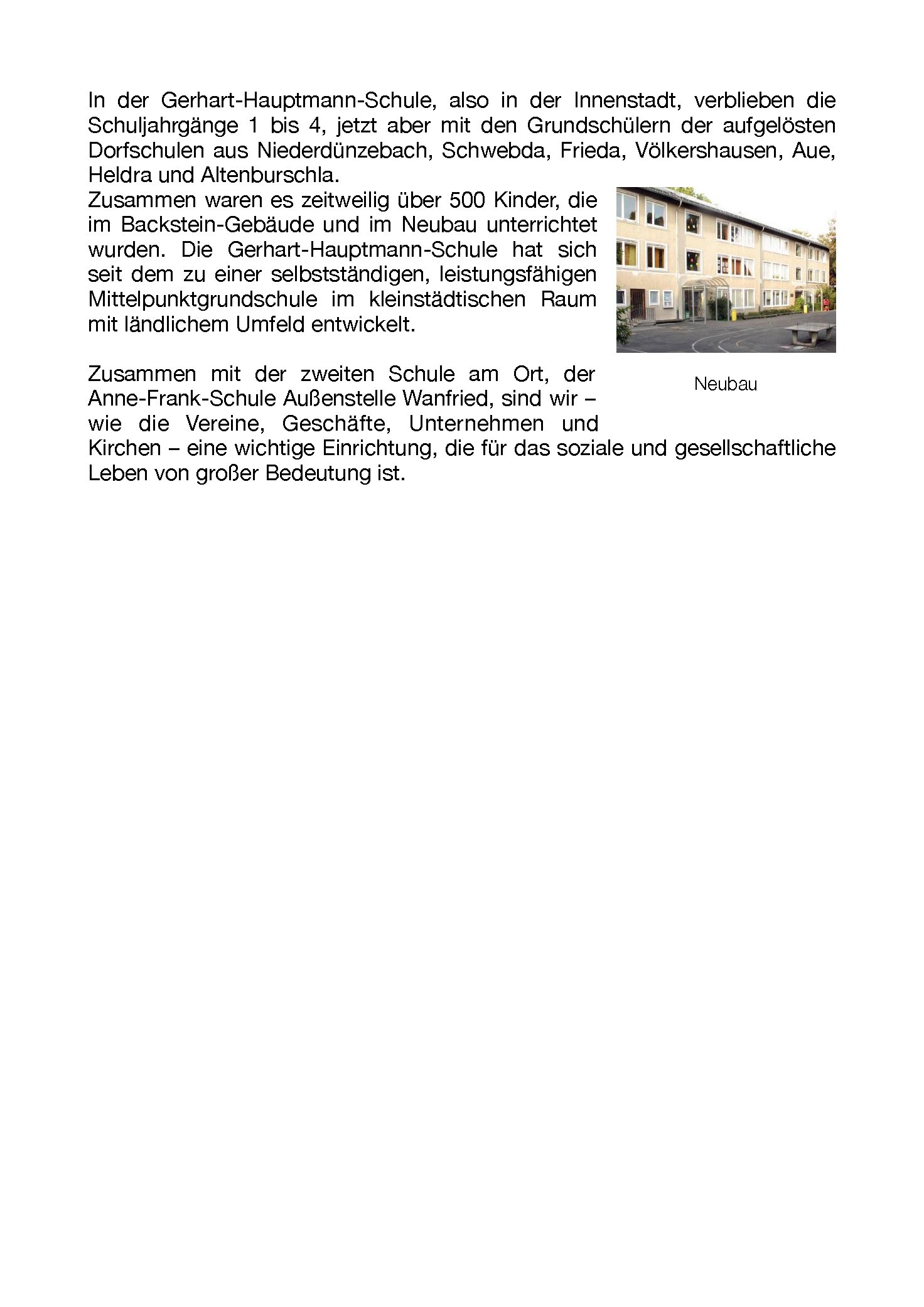 In der Gerhart-Hauptmann-Schule, also in der Innenstadt, verblieben die Schuljahrgänge 1 bis 4, jetzt aber mit den Grundschülern der aufgelösten Dorfschulen aus Niederdünzebach, Schwebda, Frieda, Völkershausen, Aue, Heldra und Altenburschla.
Zusammen waren es zeitweilig über 500 Kinder, die im Backstein-Gebäude und im Neubau unterrichtet wurden. Die Gerhart-Hauptmann-Schule hat sich seit dem zu einer selbstständigen, leistungsfähigen Mittelpunktgrundschule im kleinstädtischen Raum mit ländlichem Umfeld entwickelt.

Neubau

Zusammen mit der zweiten Schule am Ort, der Anne-Frank-Schule Außenstelle Wanfried, sind wir – wie die Vereine, Geschäfte, Unternehmen und Kirchen – eine wichtige Einrichtung, die für das soziale und gesellschaftliche Leben von großer Bedeutung ist.